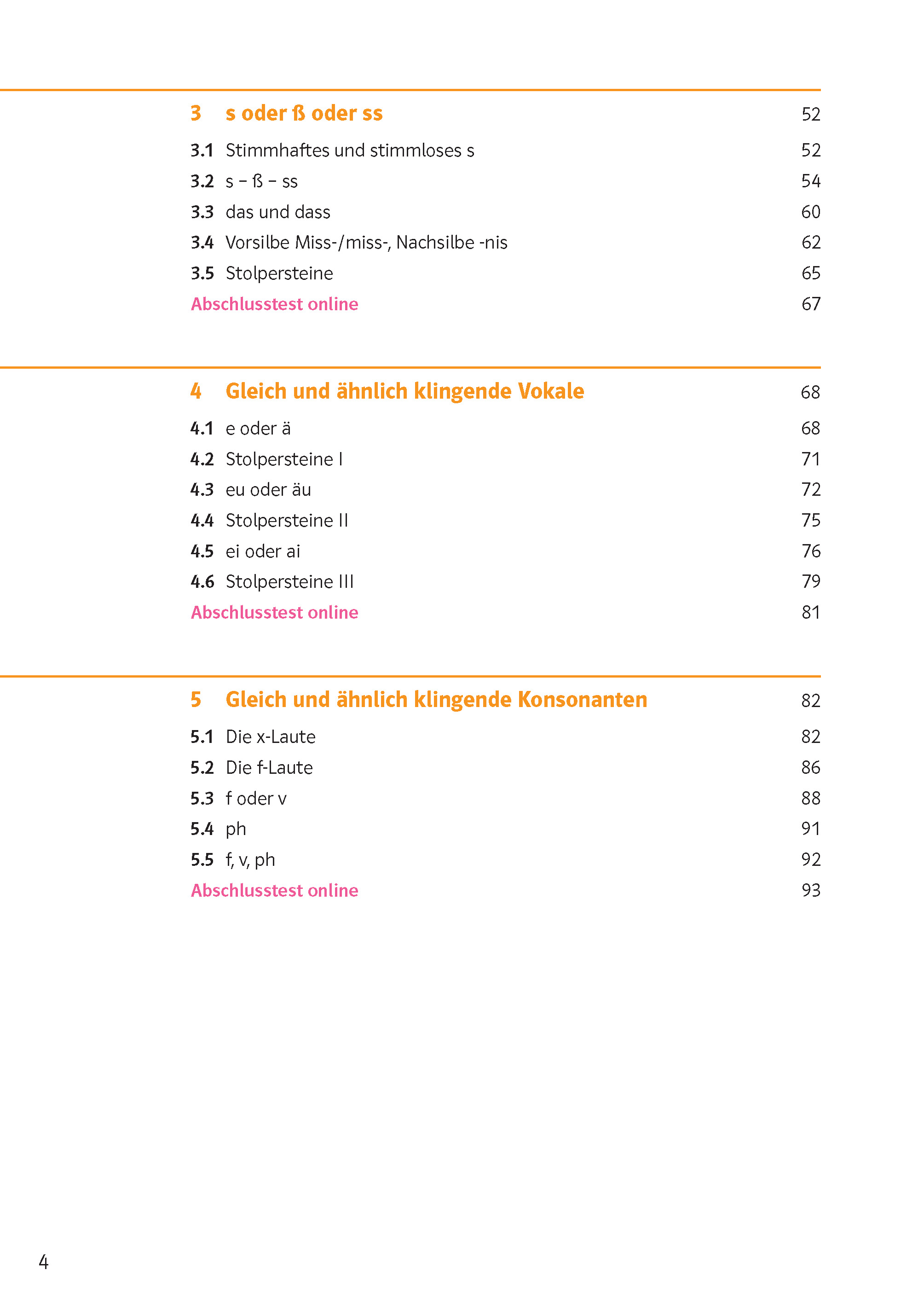 3 s oder ß oder ss 52

3.1 Stimmhaftes und stimmloses s 52

3.2 s – ß – ss 54

3.3 das und dass 60

3.4 Vorsilbe Miss-/miss-, Nachsilbe -nis 62

3.5 Stolpersteine 65

Abschlusstest online 67

4 Gleich und ähnlich klingende Vokale 68

4.1 e oder ä 68

4.2 Stolpersteine I 71

4.3 eu oder äu 72

4.4 Stolpersteine II 75

4.5 ei oder ai 76

4.6 Stolpersteine III 79

Abschlusstest online 81

5 Gleich und ähnlich klingende Konsonanten 82

5.1 Die x-Laute 82

5.2 Die f-Laute 86

5.3 f oder v 88

5.4 ph 91

5.5 f, v, ph 92

Abschlusstest online 93

4